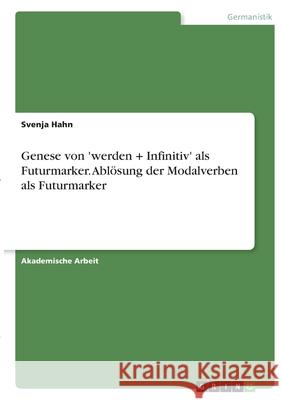 Germanistik

Svenja Hahn

Genese von 'werden + Infinitiv' als Futurmarker. Ablösung der Modalverben als Futurmarker

Akademische Arbeit

Kraina Książek